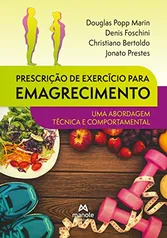 Douglas Popp Marin
Denis Foschini
Christiano Bertoldo
Jonato Prestes

PRESCRIÇÃO DE EXERCÍCIO PARA
EMAGRECIMENTO

UMA ABORDAGEM
TÉCNICA E COMPORTAMENTAL

manole